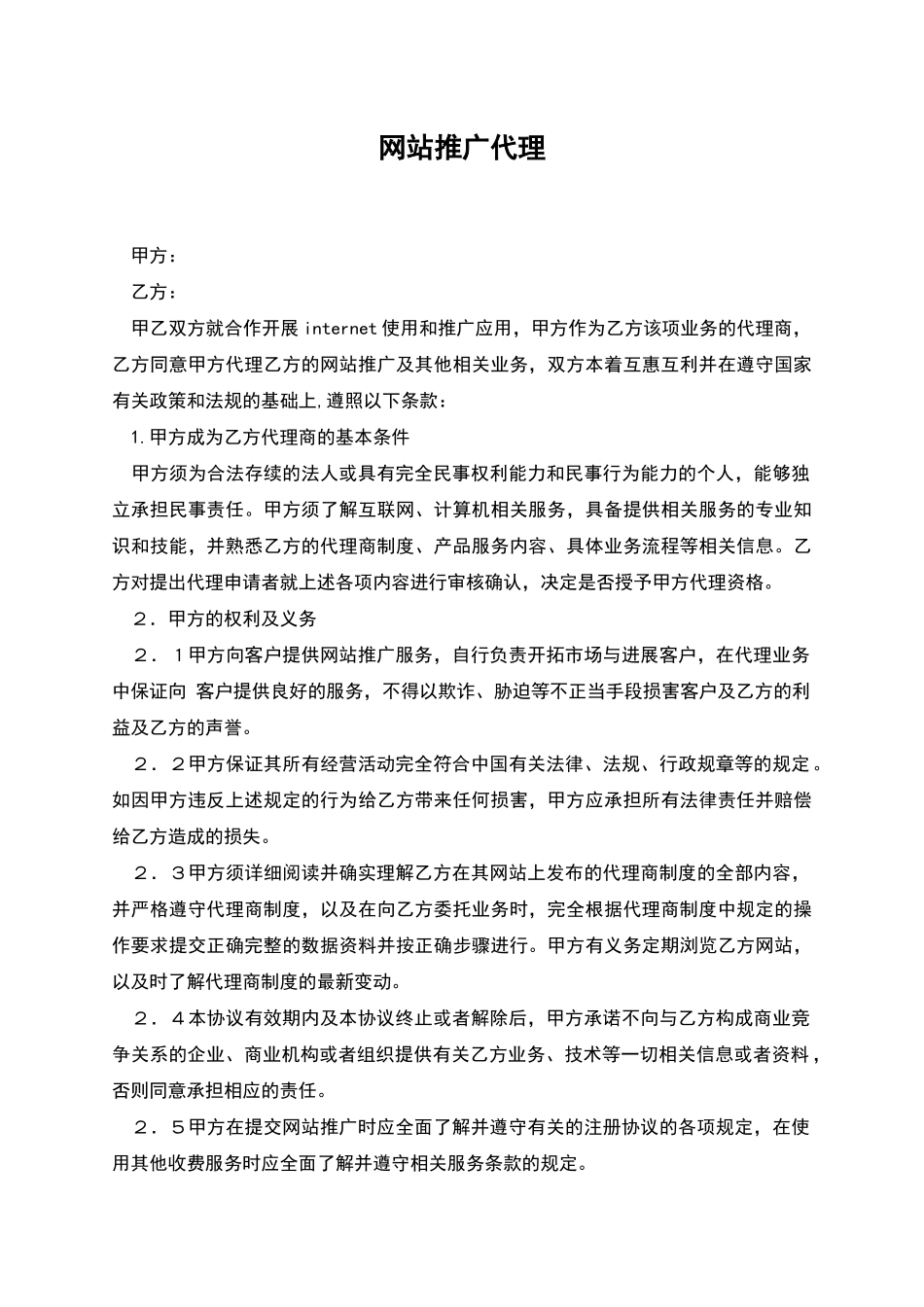 网站推广代理

甲方：

乙方：

甲乙双方就合作开展 internet 使用和推广应用，甲方作为乙方该项业务的代理商，乙方同意甲方代理乙方的网站推广及其他相关业务，双方本着互惠互利并在遵守国家有关政策和法规的基础上,遵照以下条款：

1.甲方成为乙方代理商的基本条件

甲方须为合法存续的法人或具有完全民事权利能力和民事行为能力的个人，能够独立承担民事责任。甲方须了解互联网、计算机相关服务，具备提供相关服务的专业知识和技能，并熟悉乙方的代理商制度、产品服务内容、具体业务流程等相关信息。乙方对提出代理申请者就上述各项内容进行审核确认，决定是否授予甲方代理资格。

２．甲方的权利及义务

２．１甲方向客户提供网站推广服务，自行负责开拓市场与进展客户，在代理业务中保证向 客户提供良好的服务，不得以欺诈、胁迫等不正当手段损害客户及乙方的利益及乙方的声誉。

２．２甲方保证其所有经营活动完全符合中国有关法律、法规、行政规章等的规定。如因甲方违反上述规定的行为给乙方带来任何损害，甲方应承担所有法律责任并赔偿给乙方造成的损失。

２．３甲方须详细阅读并确实理解乙方在其网站上发布的代理商制度的全部内容，并严格遵守代理商制度，以及在向乙方委托业务时，完全根据代理商制度中规定的操作要求提交正确完整的数据资料并按正确步骤进行。甲方有义务定期浏览乙方网站，以及时了解代理商制度的最新变动。

２．４本协议有效期内及本协议终止或者解除后，甲方承诺不向与乙方构成商业竞争关系的企业、商业机构或者组织提供有关乙方业务、技术等一切相关信息或者资料，否则同意承担相应的责任。

２．５甲方在提交网站推广时应全面了解并遵守有关的注册协议的各项规定，在使用其他收费服务时应全面了解并遵守相关服务条款的规定。